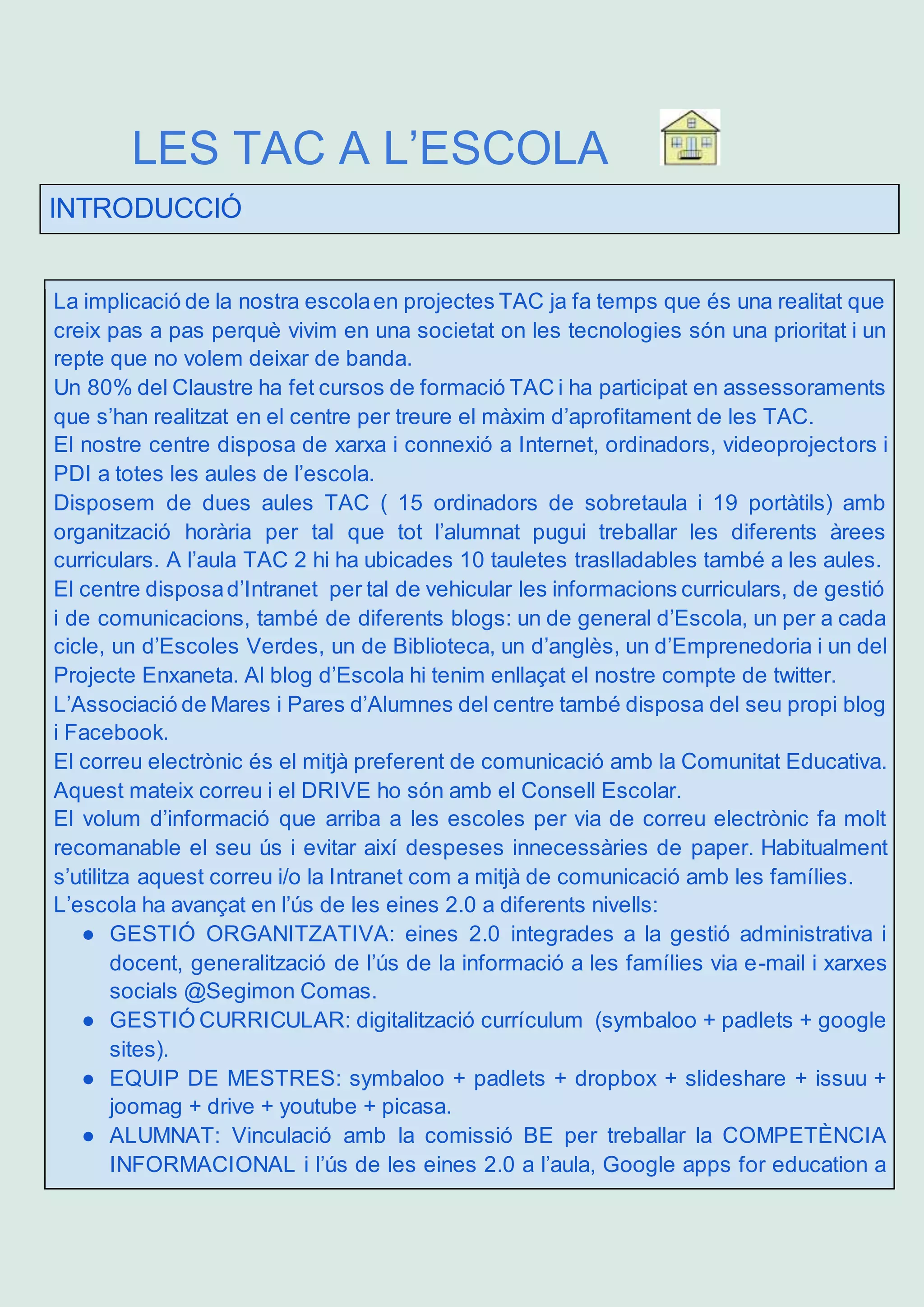 LES TAC A L’ESCOLA

INTRODUCCIÓ

La implicació de la nostra escola en projectes TAC ja fa temps que és una realitat que creix pas a pas perquè vivim en una societat on les tecnologies són una prioritat i un repte que no volem deixar de banda.
Un 80% del Claustre ha fet cursos de formació TAC i ha participat en assessoraments que s’han realitzat en el centre per treure el màxim d’aprofitament de les TAC.
El nostre centre disposa de xarxa i connexió a Internet, ordinadors, videoprojectors i PDI a totes les aules de l’escola.
Disposem de dues aules TAC ( 15 ordinadors de sobretaula i 19 portàtils) amb organització horària per tal que tot l’alumnat pugui treballar les diferents àrees curriculars. A l’aula TAC 2 hi ha ubicades 10 tauletes traslladables també a les aules.
El centre disposa d’Intranet per tal de vehicular les informacions curriculars, de gestió i de comunicacions, també de diferents blogs: un de general d’Escola, un per a cada cicle, un d’Escoles Verdes, un de Biblioteca, un d’anglès, un d’Emprenedoria i un del Projecte Enxaneta. Al blog d’Escola hi tenim enllaçat el nostre compte de twitter.
L’Associació de Mares i Pares d’Alumnes del centre també disposa del seu propi blog i Facebook.
El correu electrònic és el mitjà preferent de comunicació amb la Comunitat Educativa. Aquest mateix correu i el DRIVE ho són amb el Consell Escolar.
El volum d’informació que arriba a les escoles per via de correu electrònic fa molt recomanable el seu ús i evitar així despeses innecessàries de paper. Habitualment s’utilitza aquest correu i/o la Intranet com a mitjà de comunicació amb les famílies.
L’escola ha avançat en l’ús de les eines 2.0 a diferents nivells:
● GESTIÓ ORGANITZATIVA: eines 2.0 integrades a la gestió administrativa i docent, generalització de l’ús de la informació a les famílies via e-mail i xarxes socials @Segimon Comas.
● GESTIÓ CURRICULAR: digitalització currículum (symbaloo + padlets + google sites).
● EQUIP DE MESTRES: symbaloo + padlets + dropbox + slideshare + issuu + joomag + drive + youtube + picasa.
● ALUMNAT: Vinculació amb la comissió BE per treballar la COMPETÈNCIA INFORMACIONAL i l’ús de les eines 2.0 a l’aula, Google apps for education a